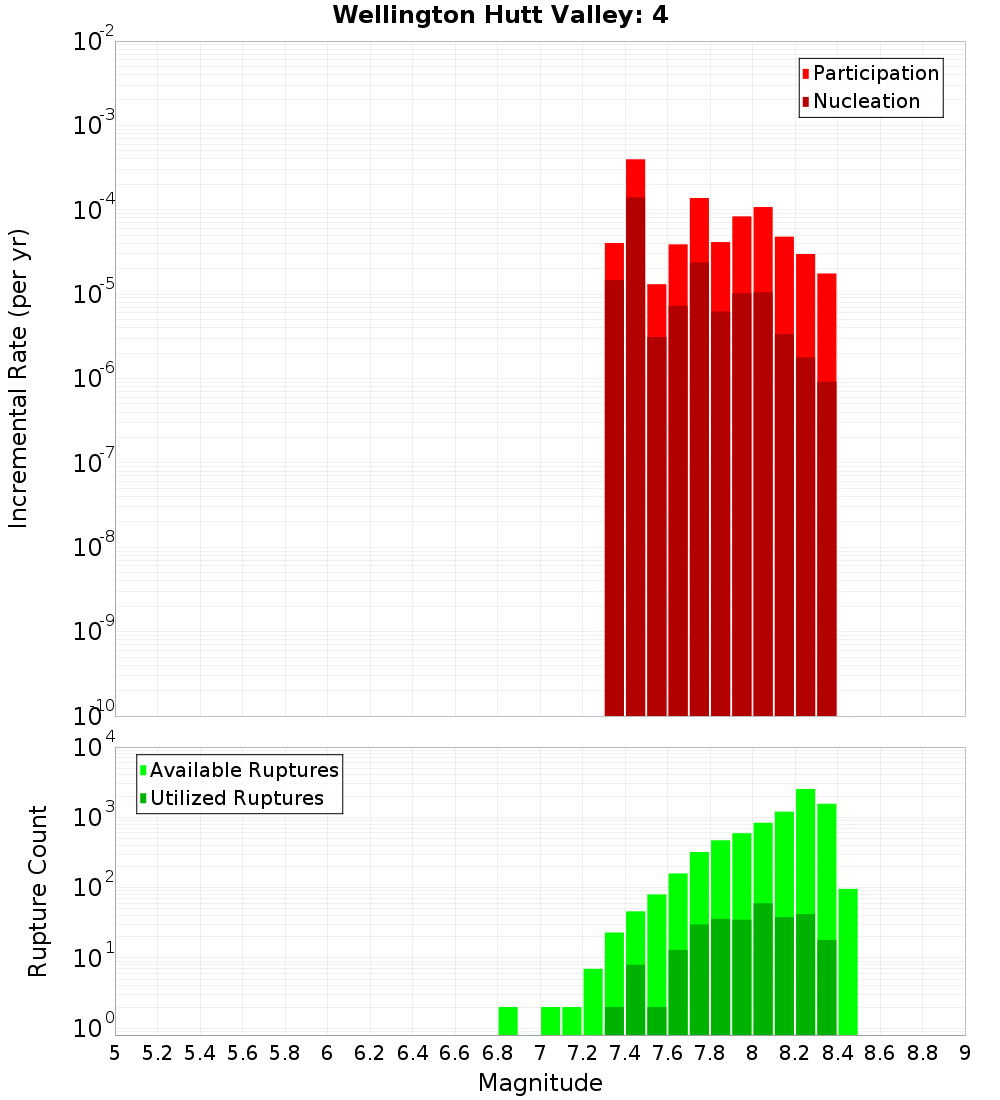 Wellington Hutt Valley: 4

Participation
Nucleation

Incremental Rate (per yr)

$10^{-2}$
$10^{-3}$
$10^{-4}$
$10^{-5}$
$10^{-6}$
$10^{-7}$
$10^{-8}$
$10^{-9}$
$10^{-10}$

Available Ruptures
Utilized Ruptures

Rupture Count

$10^{4}$
$10^{3}$
$10^{2}$
$10^{1}$
$10^{0}$

5 5.2 5.4 5.6 5.8 6 6.2 6.4 6.6 6.8 7 7.2 7.4 7.6 7.8 8 8.2 8.4 8.6 8.8 9

Magnitude